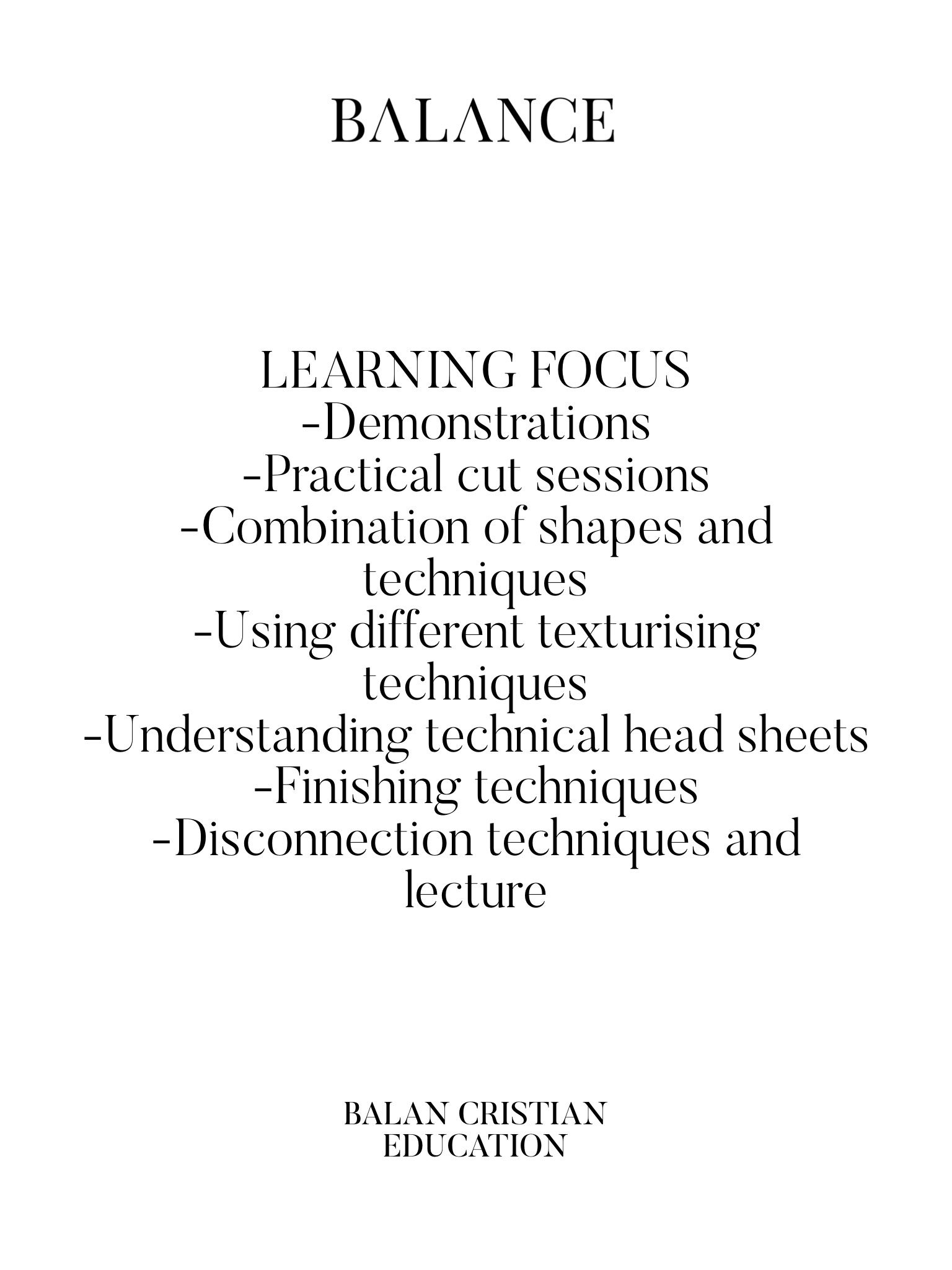 BALANCE

LEARNING FOCUS
-Demonstrations
-Practical cut sessions
-Combination of shapes and techniques
-Using different texturising techniques
-Understanding technical head sheets
-Finishing techniques
-Disconnection techniques and lecture

BALAN CRISTIAN
EDUCATION